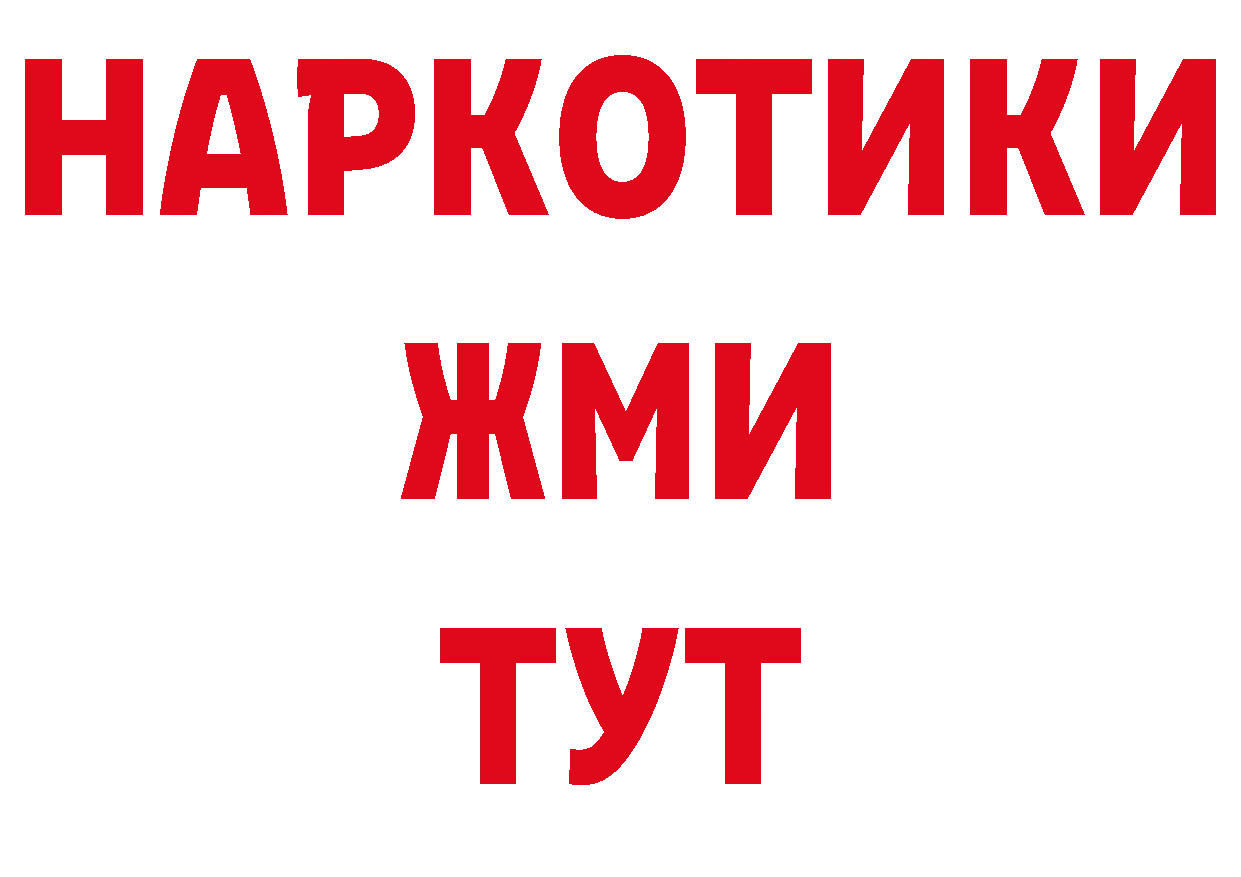 НАРКОТИКИ
ЖМИ
ТУТ